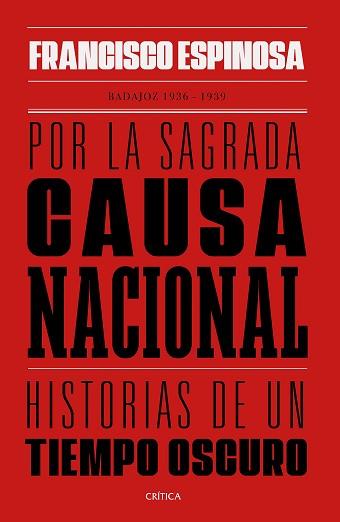 FRANCISCO ESPINOSA

BADAJOZ 1936 - 1939

POR LA SAGRADA
CAUSA
NACIONAL

HISTORIAS DE UN
TIEMPO OSCURO

CRÍTICA